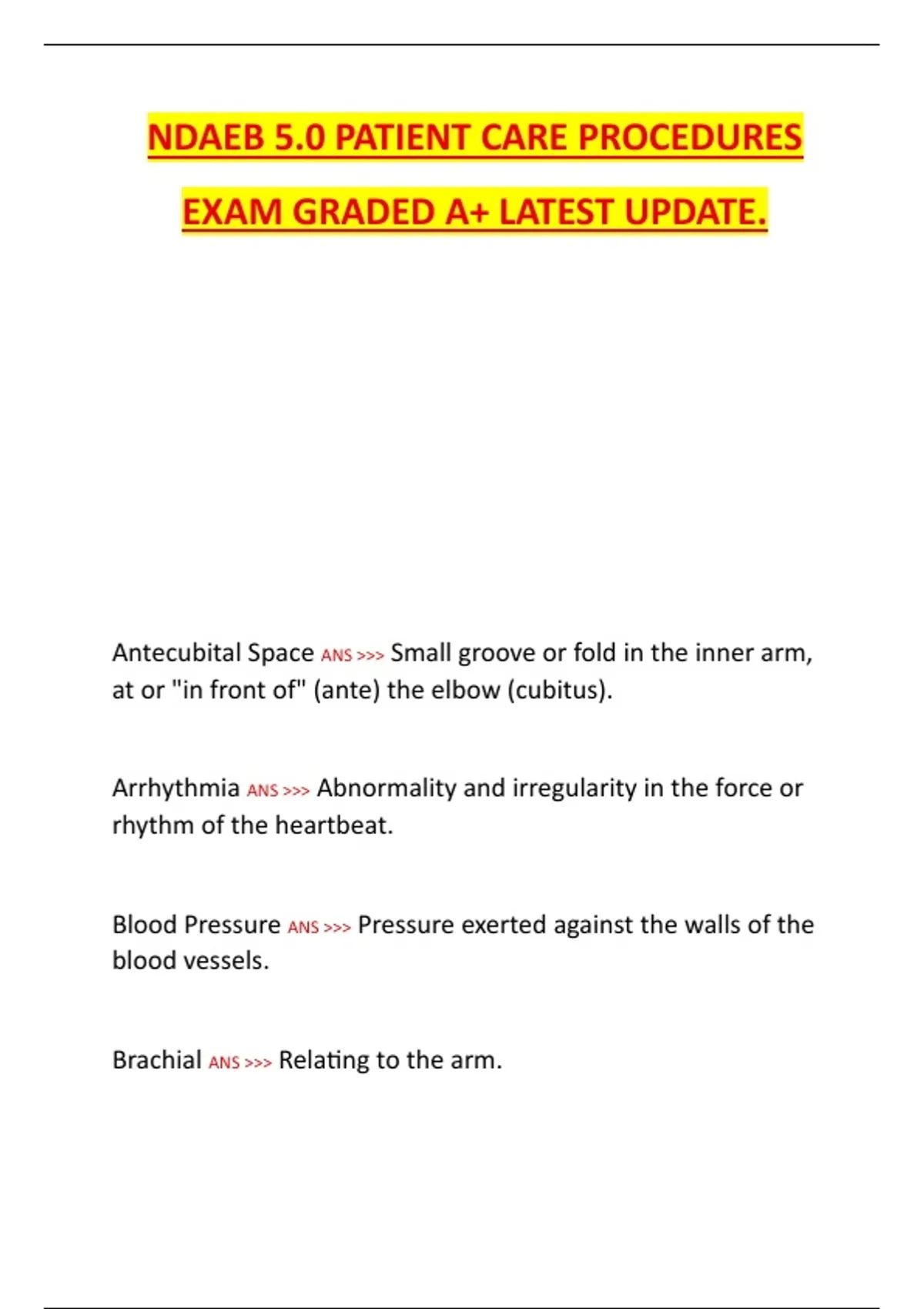 NDAEB 5.0 PATIENT CARE PROCEDURES EXAM GRADED A+ LATEST UPDATE.

Antecubital Space ANS >>> Small groove or fold in the inner arm, at or "in front of" (ante) the elbow (cubitus).

Arrhythmia ANS >>> Abnormality and irregularity in the force or rhythm of the heartbeat.

Blood Pressure ANS >>> Pressure exerted against the walls of the blood vessels.

Brachial ANS >>> Relating to the arm.